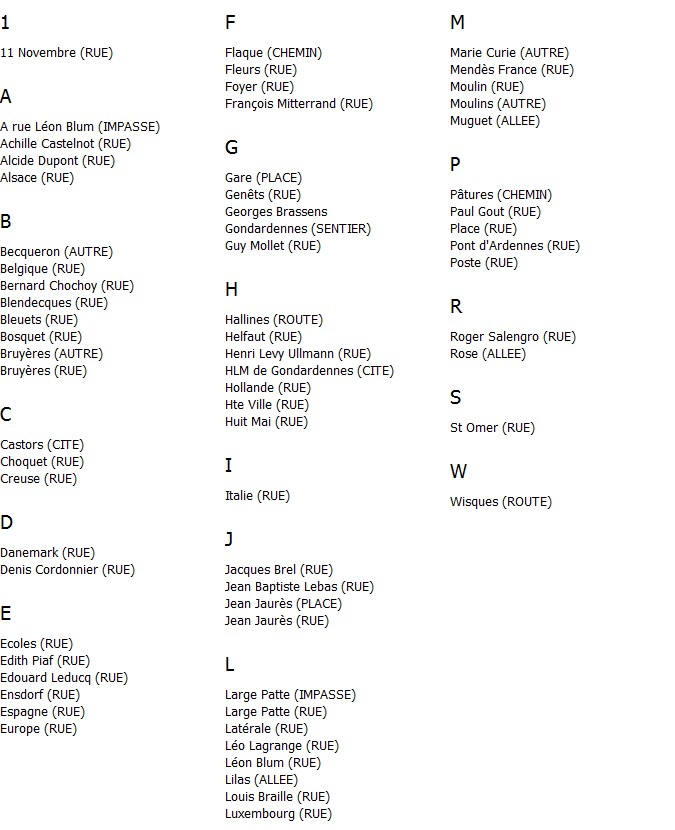 1

11 Novembre (RUE)

A

A rue Léon Blum (IMPASSE)
Achille Castelnot (RUE)
Alcide Dupont (RUE)
Alsace (RUE)

B

Becqueron (AUTRE)
Belgique (RUE)
Bernard Chochoy (RUE)
Blendecques (RUE)
Bleuets (RUE)
Bosquet (RUE)
Bruyères (AUTRE)
Bruyères (RUE)

C

Castors (CITE)
Choquet (RUE)
Creuse (RUE)

D

Danemark (RUE)
Denis Cordonnier (RUE)

E

Ecoles (RUE)
Edith Piaf (RUE)
Edouard Leducq (RUE)
Ensdorf (RUE)
Espagne (RUE)
Europe (RUE)

F

Flaque (CHEMIN)
Fleurs (RUE)
Foyer (RUE)
François Mitterrand (RUE)

G

Gare (PLACE)
Genêts (RUE)
Georges Brassens
Gondardennes (SENTIER)
Guy Mollet (RUE)

H

Hallines (ROUTE)
Helfaut (RUE)
Henri Levy Ullmann (RUE)
HLM de Gondardennes (CITE)
Hollande (RUE)
Hte Ville (RUE)
Huit Mai (RUE)

I

Italie (RUE)

J

Jacques Brel (RUE)
Jean Baptiste Lebas (RUE)
Jean Jaurès (PLACE)
Jean Jaurès (RUE)

L

Large Patte (IMPASSE)
Large Patte (RUE)
Latérale (RUE)
Léo Lagrange (RUE)
Léon Blum (RUE)
Lilas (ALLEE)
Louis Braille (RUE)
Luxembourg (RUE)

M

Marie Curie (AUTRE)
Mendès France (RUE)
Moulin (RUE)
Moulins (AUTRE)
Muguet (ALLEE)

P

Pâtures (CHEMIN)
Paul Gout (RUE)
Place (RUE)
Pont d'Ardennes (RUE)
Poste (RUE)

R

Roger Salengro (RUE)
Rose (ALLEE)

S

St Omer (RUE)

W

Wisques (ROUTE)